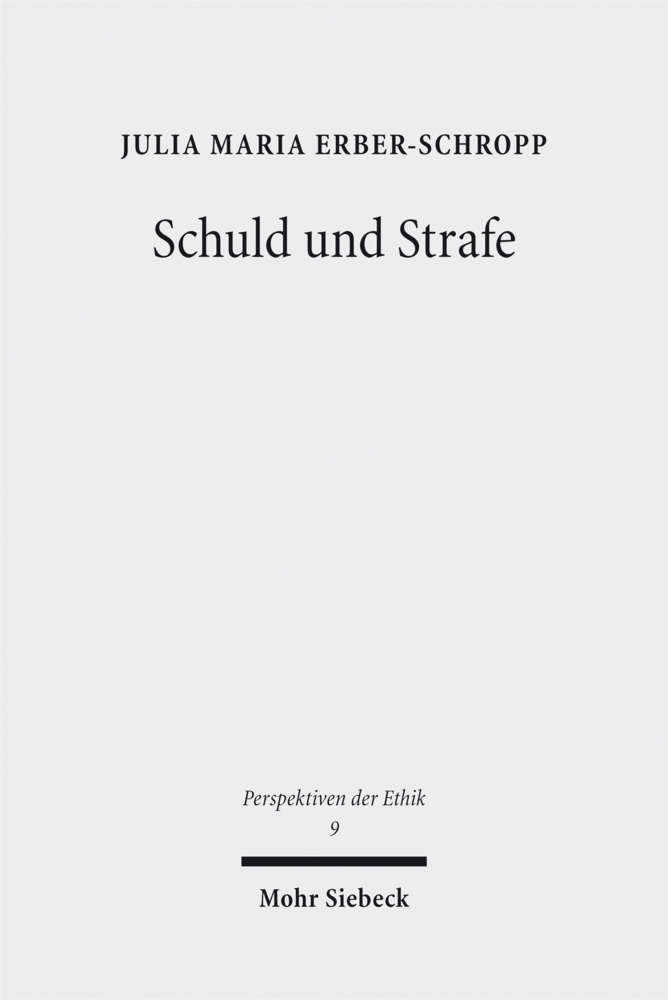 JULIA MARIA ERBER-SCHROPP

Schuld und Strafe

Perspektiven der Ethik
9

Mohr Siebeck